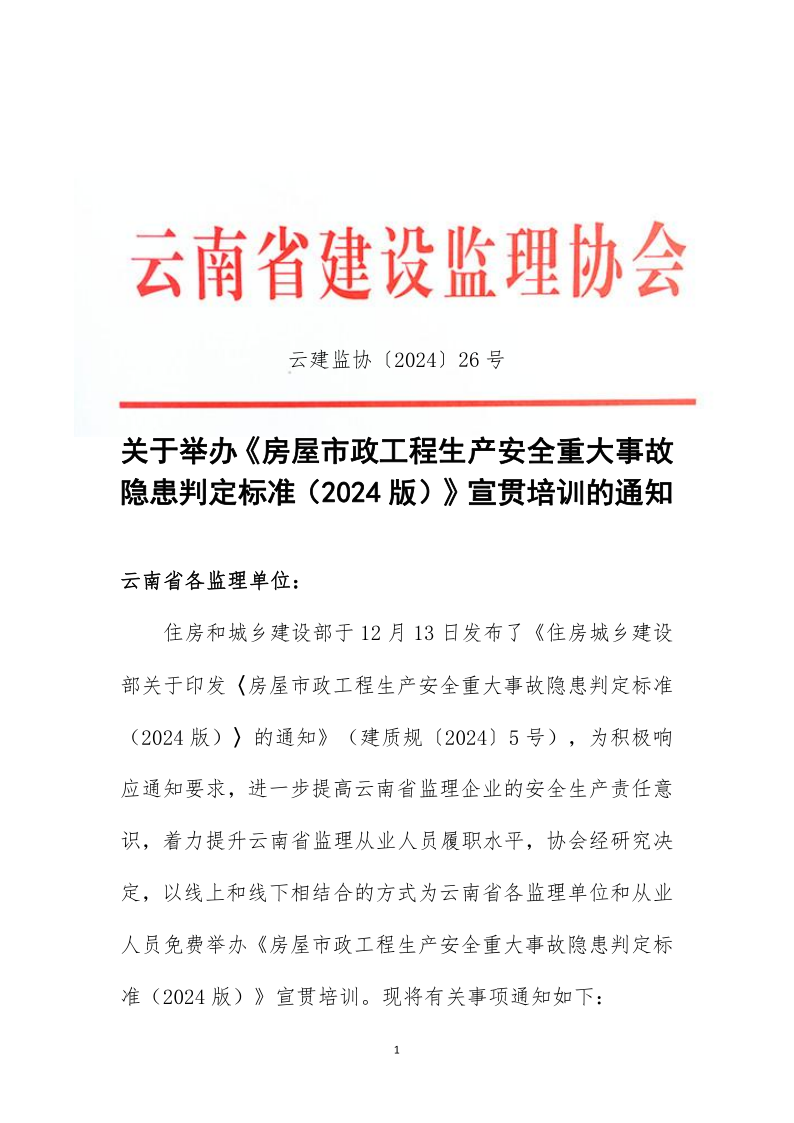 云南省建设监理协会

云建监协〔2024〕26 号

关于举办《房屋市政工程生产安全重大事故隐患判定标准（2024 版）》宣贯培训的通知

云南省各监理单位：

住房和城乡建设部于 12 月 13 日发布了《住房城乡建设部关于印发〈房屋市政工程生产安全重大事故隐患判定标准（2024 版）〉的通知》（建质规〔2024〕5 号），为积极响应通知要求，进一步提高云南省监理企业的安全生产责任意识，着力提升云南省监理从业人员履职水平，协会经研究决定，以线上和线下相结合的方式为云南省各监理单位和从业人员免费举办《房屋市政工程生产安全重大事故隐患判定标准（2024 版）》宣贯培训。现将有关事项通知如下：

1